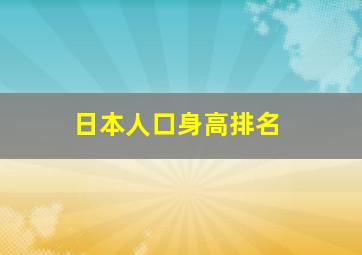 日本人口身高排名